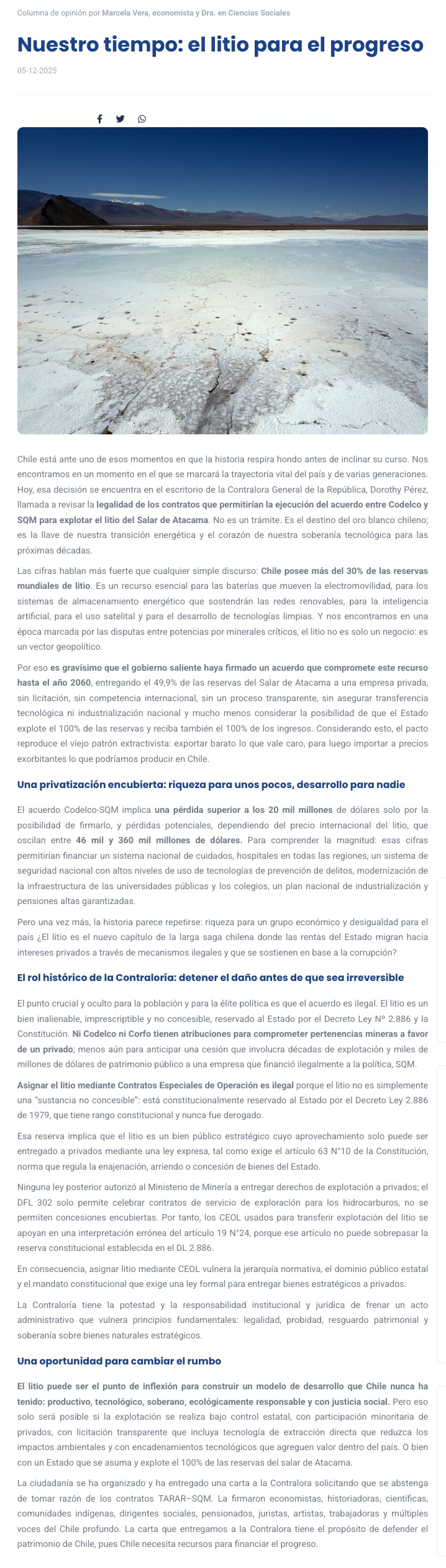 Columna de opinión por Marcela Vera, economista y Dra. en Ciencias Sociales

Nuestro tiempo: el litio para el progreso

05-12-2025

Chile está ante uno de esos momentos en que la historia respira hondo antes de inclinar su curso. Nos encontramos en un momento en el que se marcará la trayectoria vital del país y de varias generaciones. Hoy, esa decisión se encuentra en el escritorio de la Contralora General de la República, Dorothy Pérez, llamada a revisar la legalidad de los contratos que permitirían la ejecución del acuerdo entre Codelco y SQM para explotar el litio del Salar de Atacama. No es un trámite. Es el destino del oro blanco chileno; es la llave de nuestra transición energética y el corazón de nuestra soberanía tecnológica para las próximas décadas.

Las cifras hablan más fuerte que cualquier simple discurso: Chile posee más del 30% de las reservas mundiales de litio. Es un recurso esencial para las baterías que mueven la electromovilidad, para los sistemas de almacenamiento energético que sostendrán las redes renovables, para la inteligencia artificial, para el uso satelital y para el desarrollo de tecnologías limpias. Y nos encontramos en una época marcada por las disputas entre potencias por minerales críticos, el litio no es solo un negocio: es un vector geopolítico.

Por eso es gravísimo que el gobierno saliente haya firmado un acuerdo que compromete este recurso hasta el año 2060, entregando el 49,9% de las reservas del Salar de Atacama a una empresa privada, sin licitación, sin competencia internacional, sin un proceso transparente, sin asegurar transferencia tecnológica ni industrialización nacional y mucho menos considerar la posibilidad de que el Estado explote el 100% de las reservas y reciba también el 100% de los ingresos. Considerando esto, el pacto reproduce el viejo patrón extractivista: exportar barato lo que vale caro, para luego importar a precios exorbitantes lo que podríamos producir en Chile.

Una privatización encubierta: riqueza para unos pocos, desarrollo para nadie

El acuerdo Codelco-SQM implica una pérdida superior a los 20 mil millones de dólares solo por la posibilidad de firmarlo, y pérdidas potenciales, dependiendo del precio internacional del litio, que oscilan entre 46 mil y 360 mil millones de dólares. Para comprender la magnitud: esas cifras permitirían financiar un sistema nacional de cuidados, hospitales en todas las regiones, un sistema de seguridad nacional con altos niveles de uso de tecnologías de prevención de delitos, modernización de la infraestructura de las universidades públicas y los colegios, un plan nacional de industrialización y pensiones altas garantizadas.

Pero una vez más, la historia parece repetirse: riqueza para un grupo económico y desigualdad para el país ¿El litio es el nuevo capítulo de la larga saga chilena donde las rentas del Estado migran hacia intereses privados a través de mecanismos ilegales y que se sostienen en base a la corrupción?

El rol histórico de la Contraloría: detener el daño antes de que sea irreversible

El punto crucial y oculto para la población y para la élite política es que el acuerdo es ilegal. El litio es un bien inalienable, imprescriptible y no concesible, reservado al Estado por el Decreto Ley Nº 2.886 y la Constitución. Ni Codelco ni Corfo tienen atribuciones para comprometer pertenencias mineras a favor de un privado; menos aún para anticipar una cesión que involucra décadas de explotación y miles de millones de dólares de patrimonio público a una empresa que financió ilegalmente a la política, SQM.

Asignar el litio mediante Contratos Especiales de Operación es ilegal porque el litio no es simplemente una "sustancia no concesible": está constitucionalmente reservado al Estado por el Decreto Ley 2.886 de 1979, que tiene rango constitucional y nunca fue derogado.

Esa reserva implica que el litio es un bien público estratégico cuyo aprovechamiento solo puede ser entregado a privados mediante una ley expresa, tal como exige el artículo 63 N°10 de la Constitución, norma que regula la enajenación, arriendo o concesión de bienes del Estado.

Ninguna ley posterior autorizó al Ministerio de Minería a entregar derechos de explotación a privados; el DFL 302 solo permite celebrar contratos de servicio de exploración para los hidrocarburos, no se permiten concesiones encubiertas. Por tanto, los CEOL usados para transferir explotación del litio se apoyan en una interpretación errónea del artículo 19 N°24, porque ese artículo no puede sobrepasar la reserva constitucional establecida en el DL 2.886.

En consecuencia, asignar litio mediante CEOL vulnera la jerarquía normativa, el dominio público estatal y el mandato constitucional que exige una ley formal para entregar bienes estratégicos a privados.

La Contraloría tiene la potestad y la responsabilidad institucional y jurídica de frenar un acto administrativo que vulnera principios fundamentales: legalidad, probidad, resguardo patrimonial y soberanía sobre bienes naturales estratégicos.

Una oportunidad para cambiar el rumbo

El litio puede ser el punto de inflexión para construir un modelo de desarrollo que Chile nunca ha tenido: productivo, tecnológico, soberano, ecológicamente responsable y con justicia social. Pero eso solo será posible si la explotación se realiza bajo control estatal, con participación minoritaria de privados, con licitación transparente que incluya tecnología de extracción directa que reduzca los impactos ambientales y con encadenamientos tecnológicos que agreguen valor dentro del país. O bien con un Estado que se asuma y explote el 100% de las reservas del salar de Atacama.

La ciudadanía se ha organizado y ha entregado una carta a la Contralora solicitando que se abstenga de tomar razón de los contratos TARAR–SQM. La firmaron economistas, historiadoras, científicas, comunidades indígenas, dirigentes sociales, pensionados, juristas, artistas, trabajadoras y múltiples voces del Chile profundo. La carta que entregamos a la Contralora tiene el propósito de defender el patrimonio de Chile, pues Chile necesita recursos para financiar el progreso.